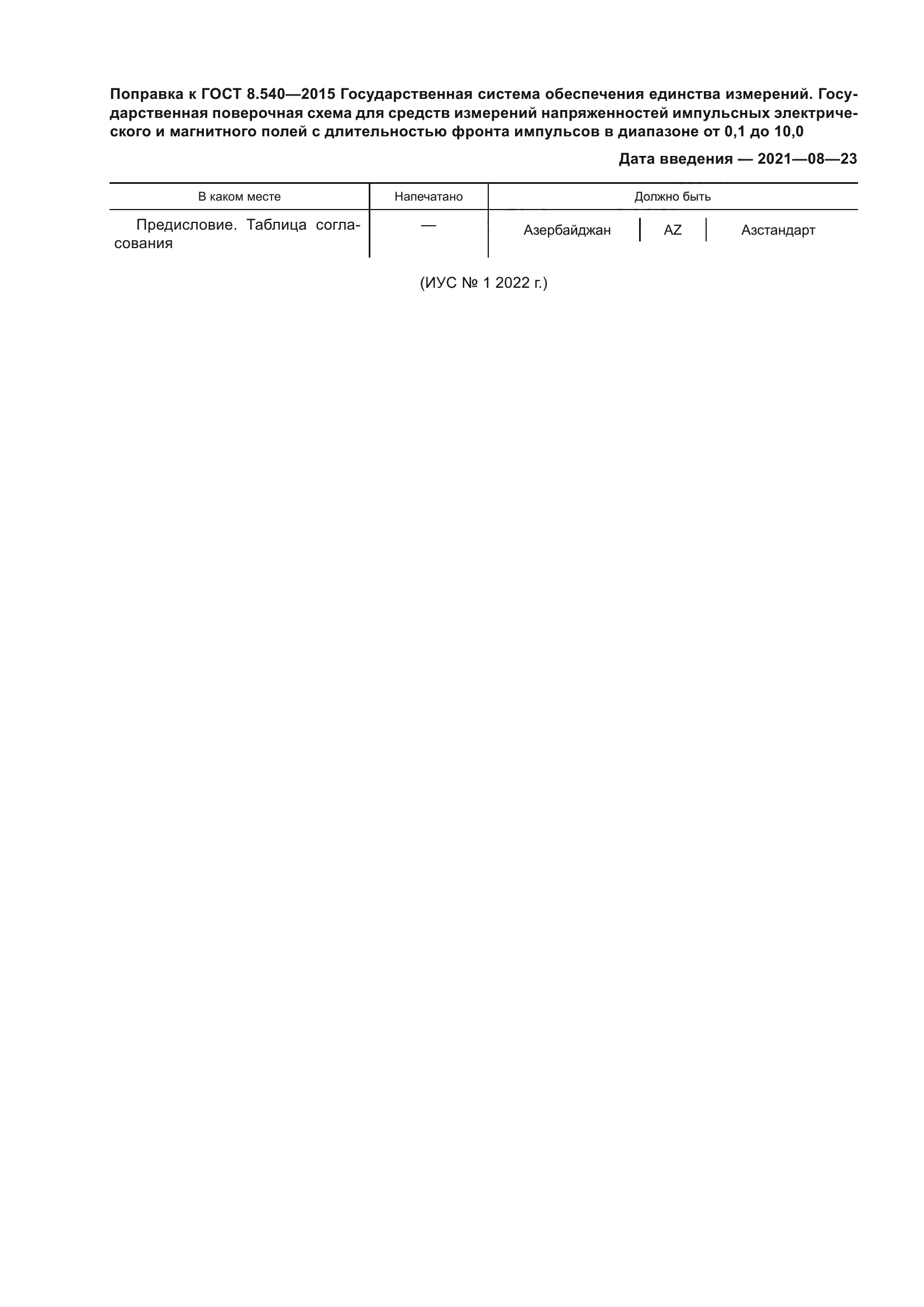 Поправка к ГОСТ 8.540—2015 Государственная система обеспечения единства измерений. Государственная поверочная схема для средств измерений напряженностей импульсных электрического и магнитного полей с длительностью фронта импульсов в диапазоне от 0,1 до 10,0

Дата введения — 2021—08—23

| В каком месте | Напечатано | Должно быть |
|---|---|---|
| Предисловие. Таблица согласования | — | Азербайджан \| AZ \| Азстандарт |

(ИУС № 1 2022 г.)